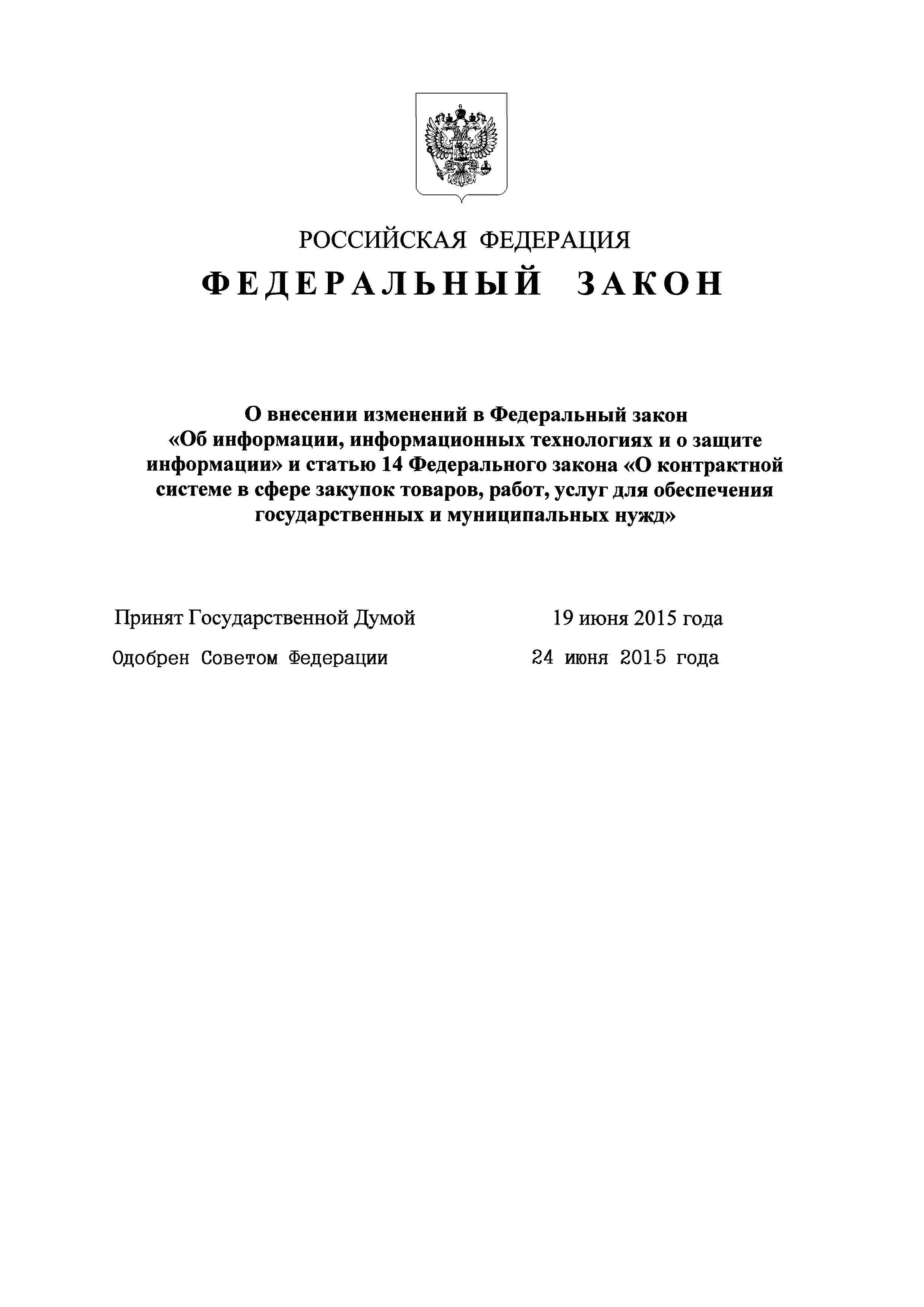 РОССИЙСКАЯ ФЕДЕРАЦИЯ

ФЕДЕРАЛЬНЫЙ ЗАКОН

О внесении изменений в Федеральный закон «Об информации, информационных технологиях и о защите информации» и статью 14 Федерального закона «О контрактной системе в сфере закупок товаров, работ, услуг для обеспечения государственных и муниципальных нужд»

Принят Государственной Думой 19 июня 2015 года

Одобрен Советом Федерации 24 июня 2015 года